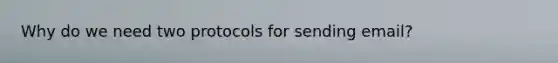 Why do we need two protocols for sending email?